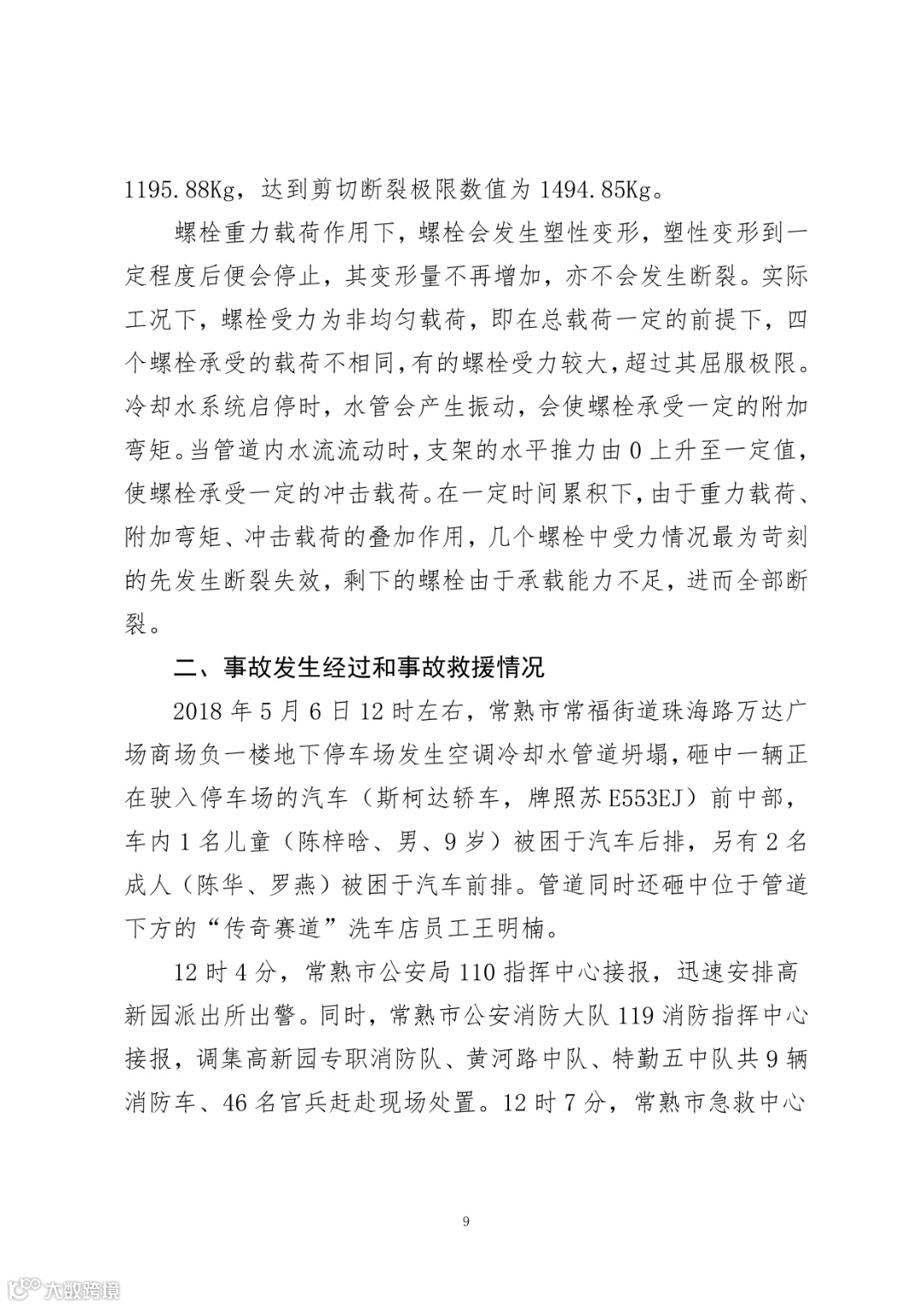 1195.88Kg，达到剪切断裂极限数值为 1494.85Kg。

螺栓重力载荷作用下，螺栓会发生塑性变形，塑性变形到一定程度后便会停止，其变形量不再增加，亦不会发生断裂。实际工况下，螺栓受力为非均匀载荷，即在总载荷一定的前提下，四个螺栓承受的载荷不相同，有的螺栓受力较大，超过其屈服极限。冷却水系统启停时，水管会产生振动，会使螺栓承受一定的附加弯矩。当管道内水流流动时，支架的水平推力由 0 上升至一定值，使螺栓承受一定的冲击载荷。在一定时间累积下，由于重力载荷、附加弯矩、冲击载荷的叠加作用，几个螺栓中受力情况最为苛刻的先发生断裂失效，剩下的螺栓由于承载能力不足，进而全部断裂。

二、事故发生经过和事故救援情况

2018 年 5 月 6 日 12 时左右，常熟市常福街道珠海路万达广场商场负一楼地下停车场发生空调冷却水管道坍塌，砸中一辆正在驶入停车场的汽车（斯柯达轿车，牌照苏 E553EJ）前中部，车内 1 名儿童（陈梓晗、男、9 岁）被困于汽车后排，另有 2 名成人（陈华、罗燕）被困于汽车前排。管道同时还砸中位于管道下方的“传奇赛道”洗车店员工王明楠。

12 时 4 分，常熟市公安局 110 指挥中心接报，迅速安排高新园派出所出警。同时，常熟市公安消防大队 119 消防指挥中心接报，调集高新园专职消防队、黄河路中队、特勤五中队共 9 辆消防车、46 名官兵赶赴现场处置。12 时 7 分，常熟市急救中心

9

大数跨境